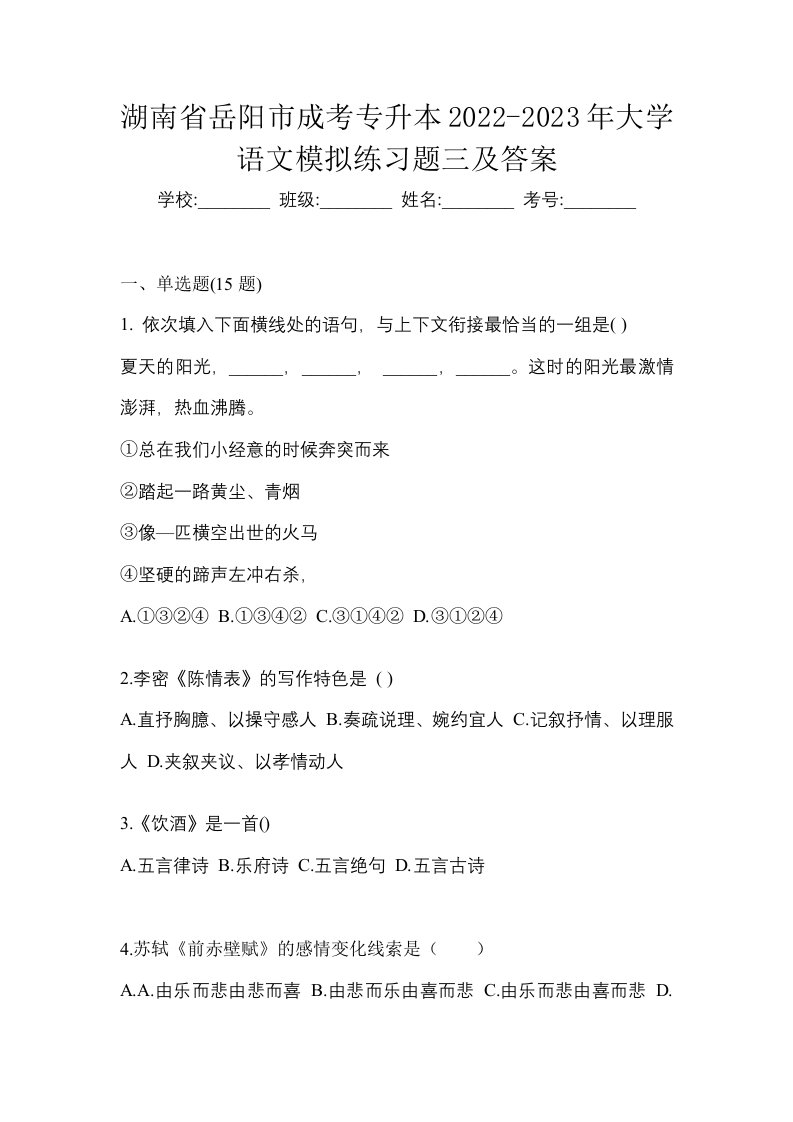 湖南省岳阳市成考专升本2022-2023年大学语文模拟练习题三及答案

学校:________ 班级:________ 姓名:________ 考号:________

一、单选题(15 题)

1. 依次填入下面横线处的语句，与上下文衔接最恰当的一组是( )

夏天的阳光，______，______， ______，______。这时的阳光最激情澎湃，热血沸腾。

①总在我们小经意的时候奔突而来

②踏起一路黄尘、青烟

③像—匹横空出世的火马

④坚硬的蹄声左冲右杀，

A.①③②④ B.①③④② C.③①④② D.③①②④

2.李密《陈情表》的写作特色是 ( )

A.直抒胸臆、以操守感人 B.奏疏说理、婉约宜人 C.记叙抒情、以理服人 D.夹叙夹议、以孝情动人

3.《饮酒》是一首()

A.五言律诗 B.乐府诗 C.五言绝句 D.五言古诗

4.苏轼《前赤壁赋》的感情变化线索是（ ）

A.A.由乐而悲由悲而喜 B.由悲而乐由喜而悲 C.由乐而悲由喜而悲 D.